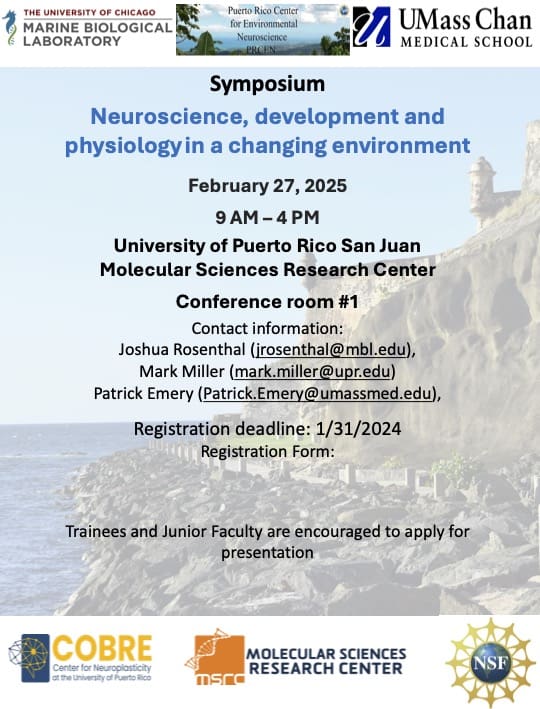 THE UNIVERSITY OF CHICAGO
MARINE BIOLOGICAL LABORATORY

Puerto Rico Center for Environmental Neuroscience
PRCEN

UMass Chan
MEDICAL SCHOOL

Symposium

Neuroscience, development and physiology in a changing environment

February 27, 2025

9 AM – 4 PM

University of Puerto Rico San Juan
Molecular Sciences Research Center

Conference room #1

Contact information:
Joshua Rosenthal (jrosenthal@mbl.edu),
Mark Miller (mark.miller@upr.edu)
Patrick Emery (Patrick.Emery@umassmed.edu),

Registration deadline: 1/31/2024
Registration Form:

Trainees and Junior Faculty are encouraged to apply for presentation

COBRE
Center for Neuroplasticity at the University of Puerto Rico

msrc
MOLECULAR SCIENCES
RESEARCH CENTER

NSF